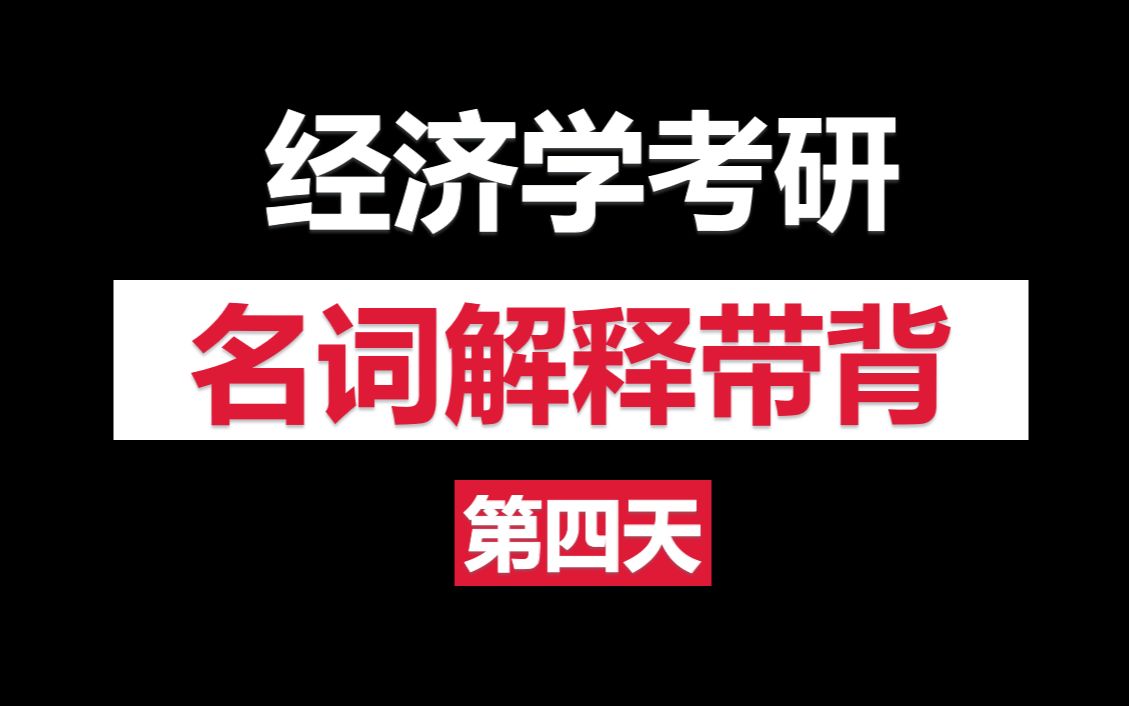 经济学考研

名词解释带背

第四天